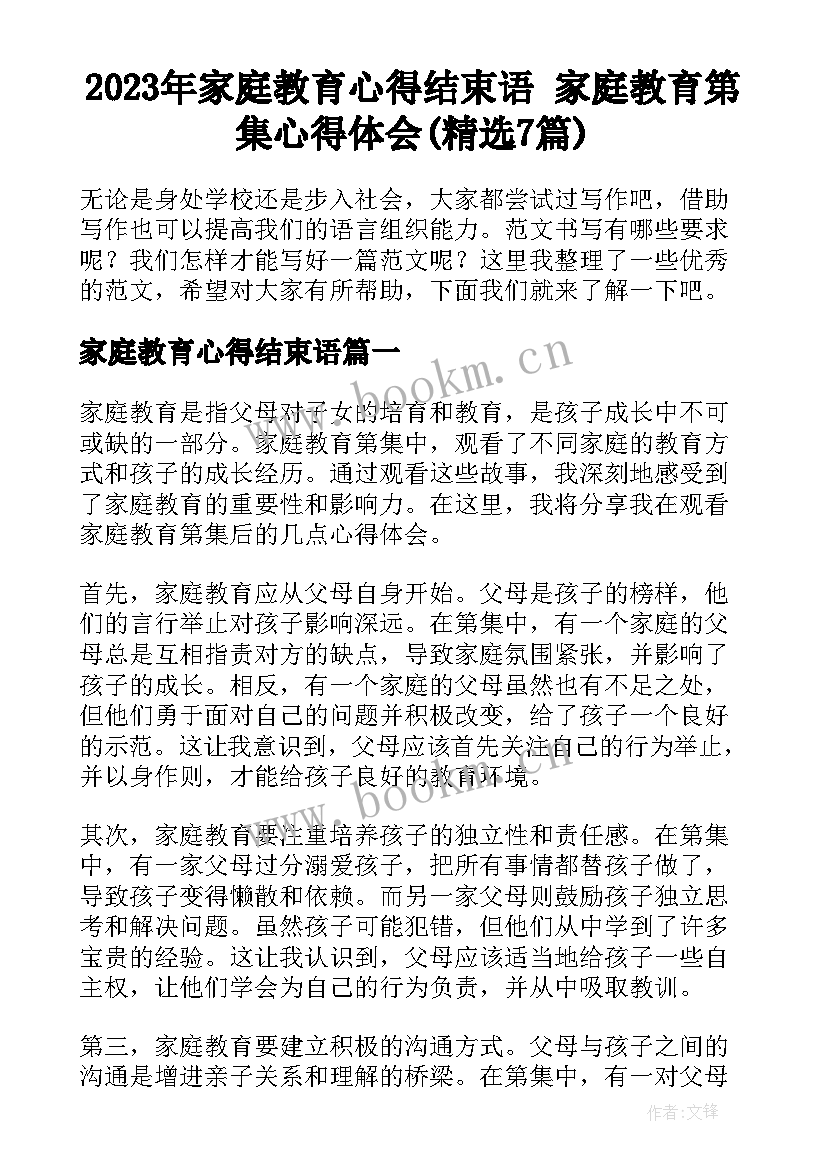 2023年家庭教育心得结束语 家庭教育第集心得体会(精选7篇)

无论是身处学校还是步入社会，大家都尝试过写作吧，借助写作也可以提高我们的语言组织能力。范文书写有哪些要求呢？我们怎样才能写好一篇范文呢？这里我整理了一些优秀的范文，希望对大家有所帮助，下面我们就来了解一下吧。

家庭教育心得结束语篇一

www.bookm.cn

家庭教育是指父母对子女的培育和教育，是孩子成长中不可或缺的一部分。家庭教育第集中，观看了不同家庭的教育方式和孩子的成长经历。通过观看这些故事，我深刻地感受到了家庭教育的重要性和影响力。在这里，我将分享我在观看家庭教育第集后的几点心得体会。

首先，家庭教育应从父母自身开始。父母是孩子的榜样，他们的言行举止对孩子影响深远。在第集中，有一个家庭的父母总是互相指责对方的缺点，导致家庭氛围紧张，并影响了孩子的成长。相反，有一个家庭的父母虽然也有不足之处，但他们勇于面对自己的问题并积极改变，给了孩子一个良好的示范。这让我意识到，父母应该首先关注自己的行为举止，并以身作则，才能给孩子良好的教育环境。

www.bookm.cn

其次，家庭教育要注重培养孩子的独立性和责任感。在第集中，有一家父母过分溺爱孩子，把所有事情都替孩子做了，导致孩子变得懒散和依赖。而另一家父母则鼓励孩子独立思考和解决问题。虽然孩子可能犯错，但他们从中学到了许多宝贵的经验。这让我认识到，父母应该适当地给孩子一些自主权，让他们学会为自己的行为负责，并从中吸取教训。

第三，家庭教育要建立积极的沟通方式。父母与孩子之间的沟通是增进亲子关系和理解的桥梁。在第集中，有一对父母

作者：文锋